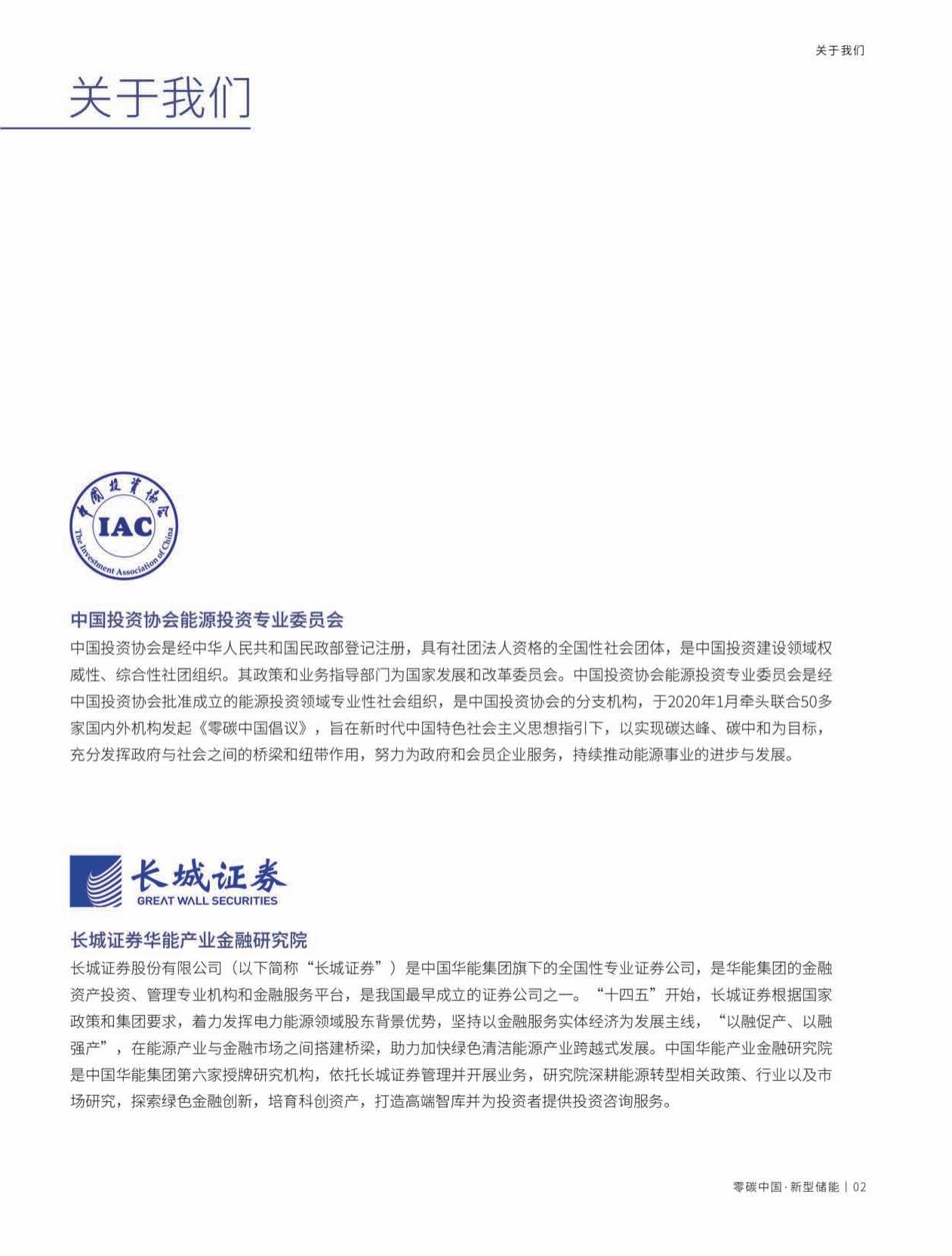 关于我们

关于我们

中国投资协会

IAC

The Investment Association of China

中国投资协会能源投资专业委员会

中国投资协会是经中华人民共和国民政部登记注册，具有社团法人资格的全国性社会团体，是中国投资建设领域权威性、综合性社团组织。其政策和业务指导部门为国家发展和改革委员会。中国投资协会能源投资专业委员会是经中国投资协会批准成立的能源投资领域专业性社会组织，是中国投资协会的分支机构，于2020年1月牵头联合50多家国内外机构发起《零碳中国倡议》，旨在新时代中国特色社会主义思想指引下，以实现碳达峰、碳中和为目标，充分发挥政府与社会之间的桥梁和纽带作用，努力为政府和会员企业服务，持续推动能源事业的进步与发展。

长城证券
GREAT WALL SECURITIES

长城证券华能产业金融研究院

长城证券股份有限公司（以下简称“长城证券”）是中国华能集团旗下的全国性专业证券公司，是华能集团的金融资产投资、管理专业机构和金融服务平台，是我国最早成立的证券公司之一。“十四五”开始，长城证券根据国家政策和集团要求，着力发挥电力能源领域股东背景优势，坚持以金融服务实体经济为发展主线，“以融促产、以融强产”，在能源产业与金融市场之间搭建桥梁，助力加快绿色清洁能源产业跨越式发展。中国华能产业金融研究院是中国华能集团第六家授牌研究机构，依托长城证券管理并开展业务，研究院深耕能源转型相关政策、行业以及市场研究，探索绿色金融创新，培育科创资产，打造高端智库并为投资者提供投资咨询服务。

零碳中国·新型储能 | 02